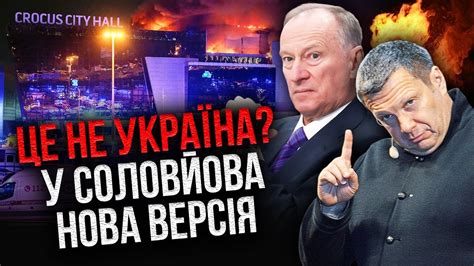 CROCUS CITY HALL

ЦЕ НЕ УКРАЇНА?
У СОЛОВЙОВА
НОВА ВЕРСІЯ